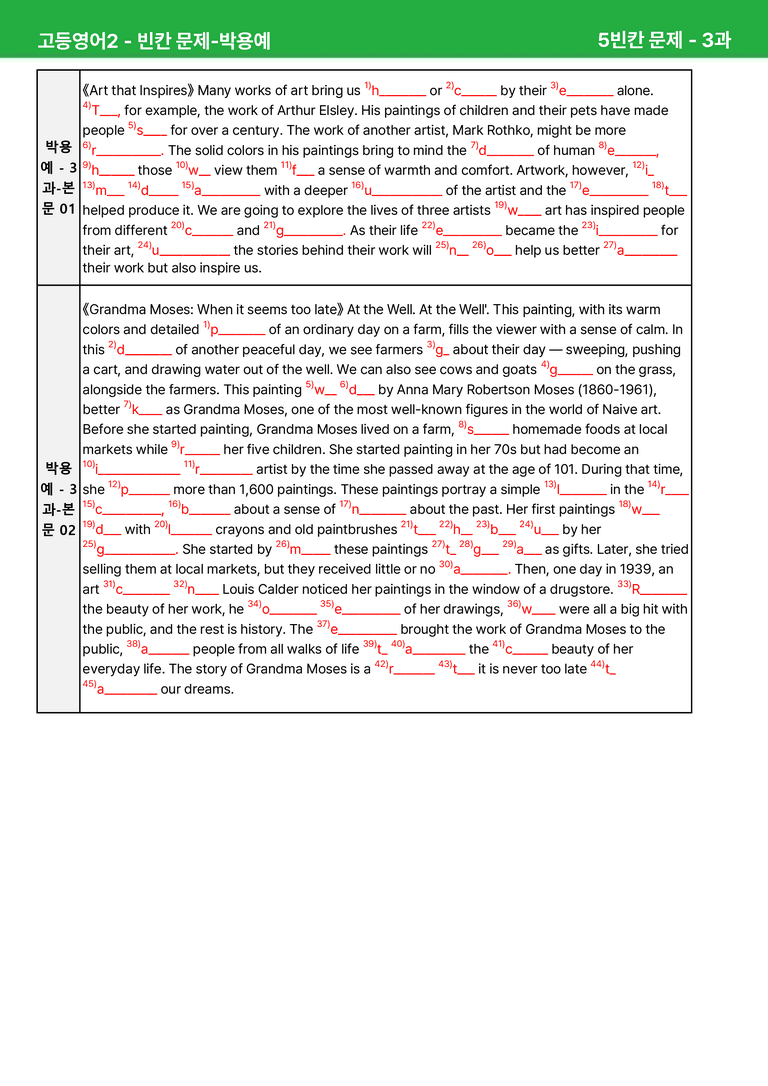 고등영어2 - 빈칸 문제-박용예

5빈칸 문제 - 3과

| 박용예 - 3과-본문 01 | 《Art that Inspires》 Many works of art bring us $^{1)}$h____ or $^{2)}$c____ by their $^{3)}$e____ alone. $^{4)}$T____, for example, the work of Arthur Elsley. His paintings of children and their pets have made people $^{5)}$s____ for over a century. The work of another artist, Mark Rothko, might be more $^{6)}$r____. The solid colors in his paintings bring to mind the $^{7)}$d____ of human $^{8)}$e____, $^{9)}$h____ those $^{10)}$w____ view them $^{11)}$f____ a sense of warmth and comfort. Artwork, however, $^{12)}$i____ $^{13)}$m____ $^{14)}$d____ $^{15)}$a____ with a deeper $^{16)}$u____ of the artist and the $^{17)}$e____ $^{18)}$t____ helped produce it. We are going to explore the lives of three artists $^{19)}$w____ art has inspired people from different $^{20)}$c____ and $^{21)}$g____. As their life $^{22)}$e____ became the $^{23)}$i____ for their art, $^{24)}$u____ the stories behind their work will $^{25)}$n____ $^{26)}$o____ help us better $^{27)}$a____ their work but also inspire us. |
|---|---|
| 박용예 - 3과-본문 02 | 《Grandma Moses: When it seems too late》 At the Well. At the Well'. This painting, with its warm colors and detailed $^{1)}$p____ of an ordinary day on a farm, fills the viewer with a sense of calm. In this $^{2)}$d____ of another peaceful day, we see farmers $^{3)}$g____ about their day — sweeping, pushing a cart, and drawing water out of the well. We can also see cows and goats $^{4)}$g____ on the grass, alongside the farmers. This painting $^{5)}$w____ $^{6)}$d____ by Anna Mary Robertson Moses (1860-1961), better $^{7)}$k____ as Grandma Moses, one of the most well-known figures in the world of Naive art. Before she started painting, Grandma Moses lived on a farm, $^{8)}$s____ homemade foods at local markets while $^{9)}$r____ her five children. She started painting in her 70s but had become an $^{10)}$i____ $^{11)}$r____ artist by the time she passed away at the age of 101. During that time, she $^{12)}$p____ more than 1,600 paintings. These paintings portray a simple $^{13)}$l____ in the $^{14)}$r____ $^{15)}$c____, $^{16)}$b____ about a sense of $^{17)}$n____ about the past. Her first paintings $^{18)}$w____ $^{19)}$d____ with $^{20)}$l____ crayons and old paintbrushes $^{21)}$t____ $^{22)}$h____ $^{23)}$b____ $^{24)}$u____ by her $^{25)}$g____. She started by $^{26)}$m____ these paintings $^{27)}$t____ $^{28)}$g____ $^{29)}$a____ as gifts. Later, she tried selling them at local markets, but they received little or no $^{30)}$a____. Then, one day in 1939, an art $^{31)}$c____ $^{32)}$n____ Louis Calder noticed her paintings in the window of a drugstore. $^{33)}$R____ the beauty of her work, he $^{34)}$o____ $^{35)}$e____ of her drawings, $^{36)}$w____ were all a big hit with the public, and the rest is history. The $^{37)}$e____ brought the work of Grandma Moses to the public, $^{38)}$a____ people from all walks of life $^{39)}$t____ $^{40)}$a____ the $^{41)}$c____ beauty of her everyday life. The story of Grandma Moses is a $^{42)}$r____ $^{43)}$t____ it is never too late $^{44)}$t____ $^{45)}$a____ our dreams. |